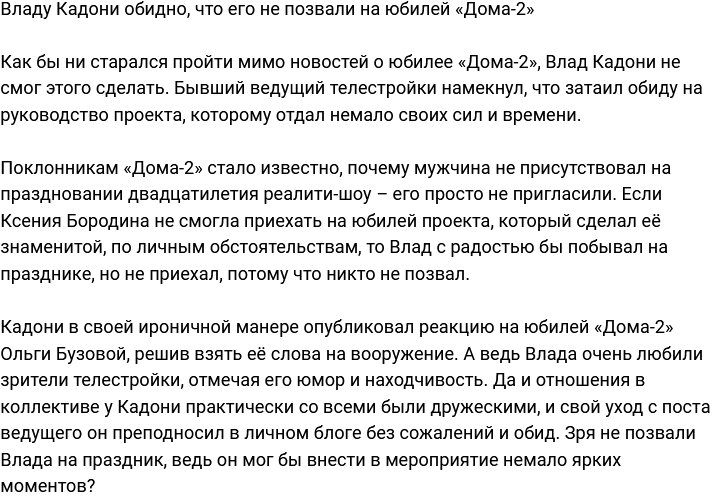 Владу Кадони обидно, что его не позвали на юбилей «Дома-2»

Как бы ни старался пройти мимо новостей о юбилее «Дома-2», Влад Кадони не смог этого сделать. Бывший ведущий телестройки намекнул, что затаил обиду на руководство проекта, которому отдал немало своих сил и времени.

Поклонникам «Дома-2» стало известно, почему мужчина не присутствовал на праздновании двадцатилетия реалити-шоу – его просто не пригласили. Если Ксения Бородина не смогла приехать на юбилей проекта, который сделал её знаменитой, по личным обстоятельствам, то Влад с радостью бы побывал на празднике, но не приехал, потому что никто не позвал.

Кадони в своей ироничной манере опубликовал реакцию на юбилей «Дома-2» Ольги Бузовой, решив взять её слова на вооружение. А ведь Влада очень любили зрители телестройки, отмечая его юмор и находчивость. Да и отношения в коллективе у Кадони практически со всеми были дружескими, и свой уход с поста ведущего он преподносил в личном блоге без сожалений и обид. Зря не позвали Влада на праздник, ведь он мог бы внести в мероприятие немало ярких моментов?